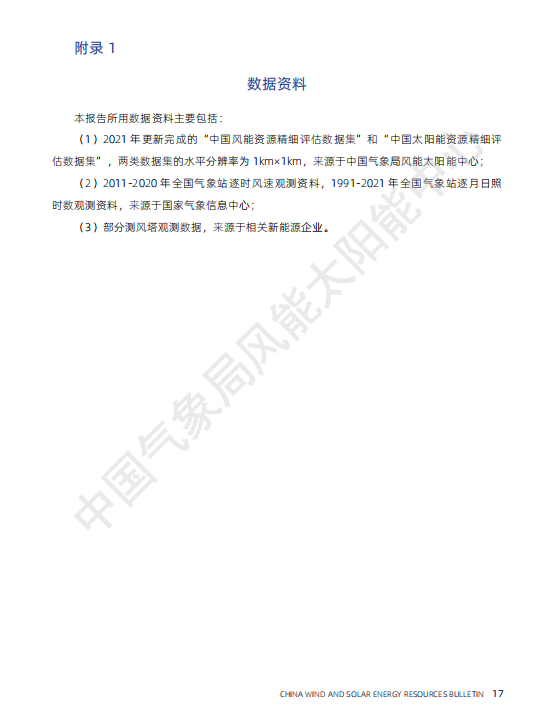 附录 1

数据资料

本报告所用数据资料主要包括：

（1）2021 年更新完成的“中国风能资源精细评估数据集”和“中国太阳能资源精细评估数据集”，两类数据集的水平分辨率为 1km×1km，来源于中国气象局风能太阳能中心；

（2）2011-2020 年全国气象站逐时风速观测资料，1991-2021 年全国气象站逐月日照时数观测资料，来源于国家气象信息中心；

（3）部分测风塔观测数据，来源于相关新能源企业。

中国气象局风能太阳能中心

CHINA WIND AND SOLAR ENERGY RESOURCES BULLETIN 17